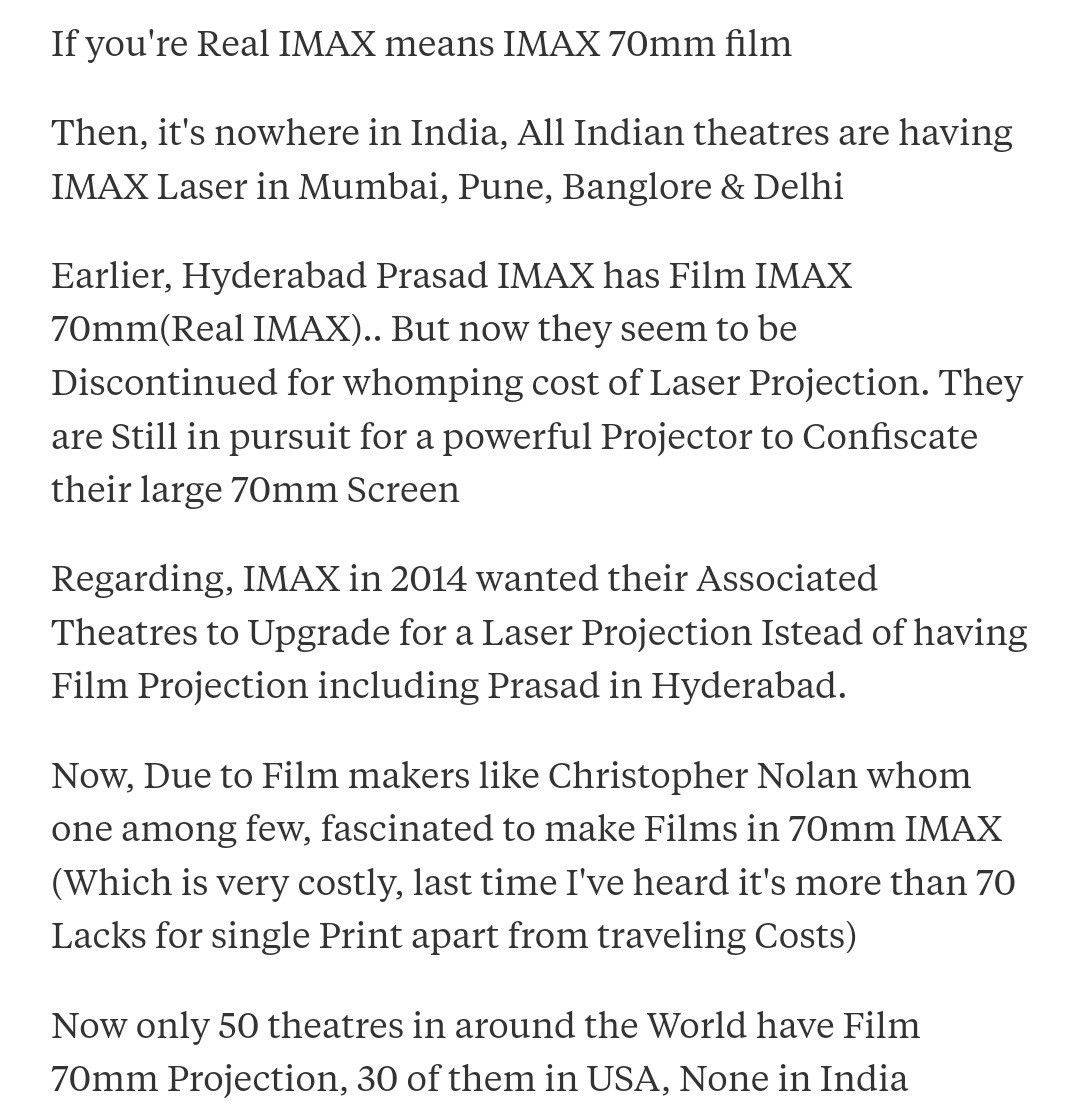 If you're Real IMAX means IMAX 70mm film

Then, it's nowhere in India, All Indian theatres are having IMAX Laser in Mumbai, Pune, Banglore & Delhi

Earlier, Hyderabad Prasad IMAX has Film IMAX 70mm(Real IMAX).. But now they seem to be Discontinued for whomping cost of Laser Projection. They are Still in pursuit for a powerful Projector to Confiscate their large 70mm Screen

Regarding, IMAX in 2014 wanted their Associated Theatres to Upgrade for a Laser Projection Istead of having Film Projection including Prasad in Hyderabad.

Now, Due to Film makers like Christopher Nolan whom one among few, fascinated to make Films in 70mm IMAX (Which is very costly, last time I've heard it's more than 70 Lacks for single Print apart from traveling Costs)

Now only 50 theatres in around the World have Film 70mm Projection, 30 of them in USA, None in India